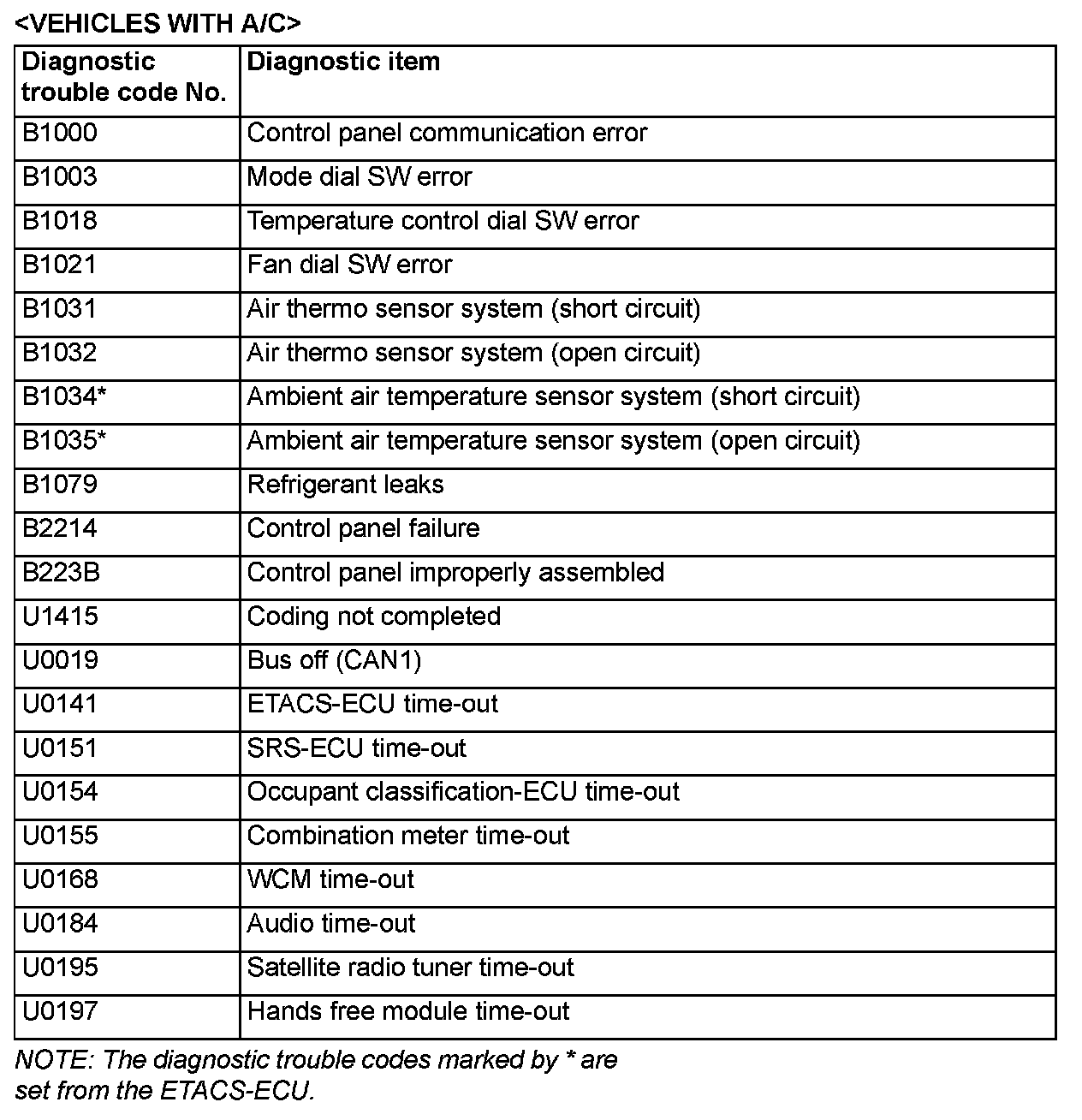 <VEHICLES WITH A/C>

| Diagnostic trouble code No. | Diagnostic item |
|---|---|
| B1000 | Control panel communication error |
| B1003 | Mode dial SW error |
| B1018 | Temperature control dial SW error |
| B1021 | Fan dial SW error |
| B1031 | Air thermo sensor system (short circuit) |
| B1032 | Air thermo sensor system (open circuit) |
| B1034* | Ambient air temperature sensor system (short circuit) |
| B1035* | Ambient air temperature sensor system (open circuit) |
| B1079 | Refrigerant leaks |
| B2214 | Control panel failure |
| B223B | Control panel improperly assembled |
| U1415 | Coding not completed |
| U0019 | Bus off (CAN1) |
| U0141 | ETACS-ECU time-out |
| U0151 | SRS-ECU time-out |
| U0154 | Occupant classification-ECU time-out |
| U0155 | Combination meter time-out |
| U0168 | WCM time-out |
| U0184 | Audio time-out |
| U0195 | Satellite radio tuner time-out |
| U0197 | Hands free module time-out |

NOTE: The diagnostic trouble codes marked by * are set from the ETACS-ECU.